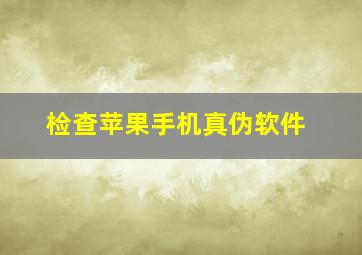 检查苹果手机真伪软件